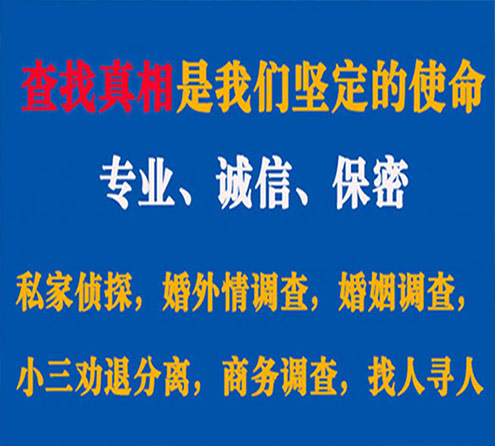 查找真相是我们坚定的使命

专业、诚信、保密

私家侦探，婚外情调查，婚姻调查，

小三劝退分离，商务调查，找人寻人